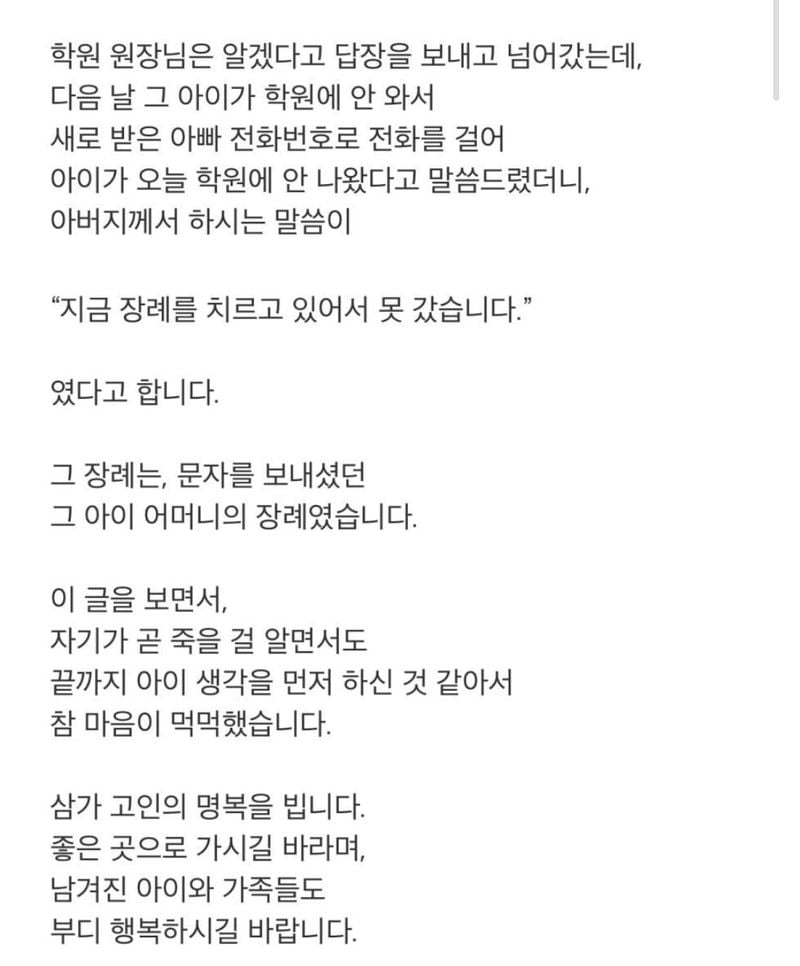 학원 원장님은 알겠다고 답장을 보내고 넘어갔는데,
다음 날 그 아이가 학원에 안 와서
새로 받은 아빠 전화번호로 전화를 걸어
아이가 오늘 학원에 안 나왔다고 말씀드렸더니,
아버지께서 하시는 말씀이

“지금 장례를 치르고 있어서 못 갔습니다.”

였다고 합니다.

그 장례는, 문자를 보내셨던
그 아이 어머니의 장례였습니다.

이 글을 보면서,
자기가 곧 죽을 걸 알면서도
끝까지 아이 생각을 먼저 하신 것 같아서
참 마음이 먹먹했습니다.

삼가 고인의 명복을 빕니다.
좋은 곳으로 가시길 바라며,
남겨진 아이와 가족들도
부디 행복하시길 바랍니다.